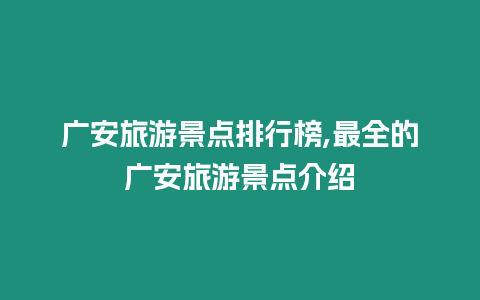 广安旅游景点排行榜,最全的广安旅游景点介绍